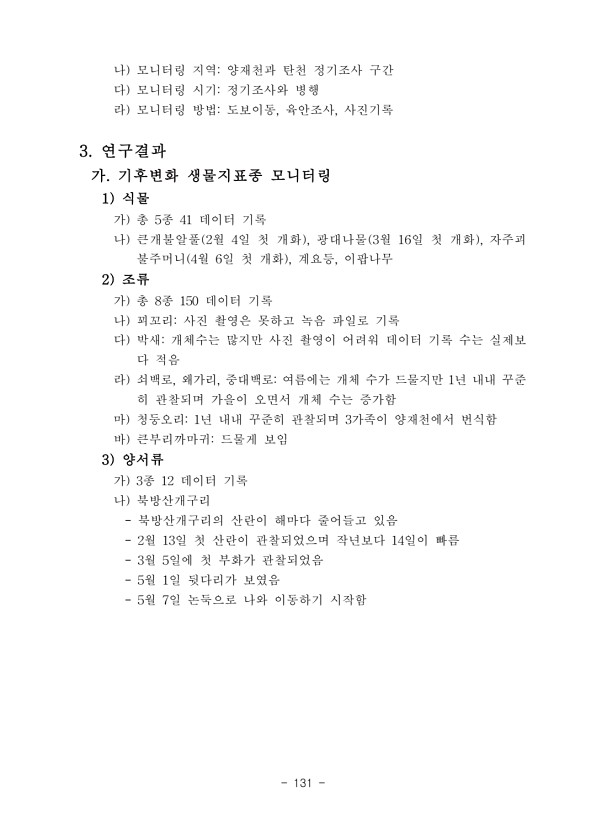 나) 모니터링 지역: 양재천과 탄천 정기조사 구간
다) 모니터링 시기: 정기조사와 병행
라) 모니터링 방법: 도보이동, 육안조사, 사진기록

3. 연구결과

가. 기후변화 생물지표종 모니터링

1) 식물

가) 총 5종 41 데이터 기록
나) 큰개불알풀(2월 4일 첫 개화), 광대나물(3월 16일 첫 개화), 자주괴불주머니(4월 6일 첫 개화), 계요등, 이팝나무

2) 조류

가) 총 8종 150 데이터 기록
나) 꾀꼬리: 사진 촬영은 못하고 녹음 파일로 기록
다) 박새: 개체수는 많지만 사진 촬영이 어려워 데이터 기록 수는 실제보다 적음
라) 쇠백로, 왜가리, 중대백로: 여름에는 개체 수가 드물지만 1년 내내 꾸준히 관찰되며 가을이 오면서 개체 수는 증가함
마) 청둥오리: 1년 내내 꾸준히 관찰되며 3가족이 양재천에서 번식함
바) 큰부리까마귀: 드물게 보임

3) 양서류

가) 3종 12 데이터 기록
나) 북방산개구리
- 북방산개구리의 산란이 해마다 줄어들고 있음
- 2월 13일 첫 산란이 관찰되었으며 작년보다 14일이 빠름
- 3월 5일에 첫 부화가 관찰되었음
- 5월 1일 뒷다리가 보였음
- 5월 7일 논둑으로 나와 이동하기 시작함

- 131 -